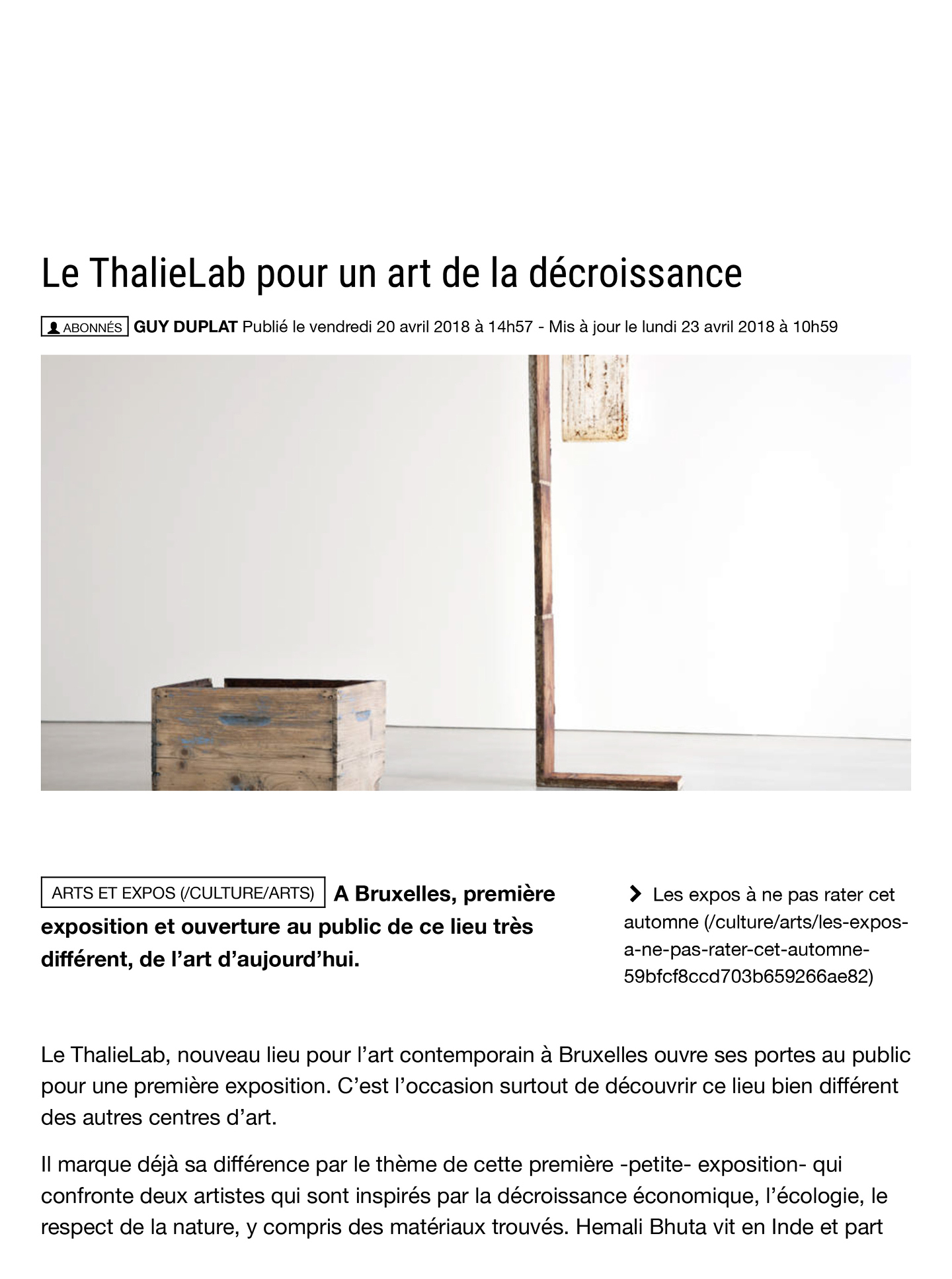 Le ThalieLab pour un art de la décroissance

ABONNÉS GUY DUPLAT Publié le vendredi 20 avril 2018 à 14h57 - Mis à jour le lundi 23 avril 2018 à 10h59

ARTS ET EXPOS (/CULTURE/ARTS) A Bruxelles, première exposition et ouverture au public de ce lieu très différent, de l'art d'aujourd'hui.

Les expos à ne pas rater cet automne (/culture/arts/les-expos-a-ne-pas-rater-cet-automne-59bfcf8ccd703b659266ae82)

Le ThalieLab, nouveau lieu pour l'art contemporain à Bruxelles ouvre ses portes au public pour une première exposition. C'est l'occasion surtout de découvrir ce lieu bien différent des autres centres d'art.

Il marque déjà sa différence par le thème de cette première -petite- exposition- qui confronte deux artistes qui sont inspirés par la décroissance économique, l'écologie, le respect de la nature, y compris des matériaux trouvés. Hemali Bhuta vit en Inde et part